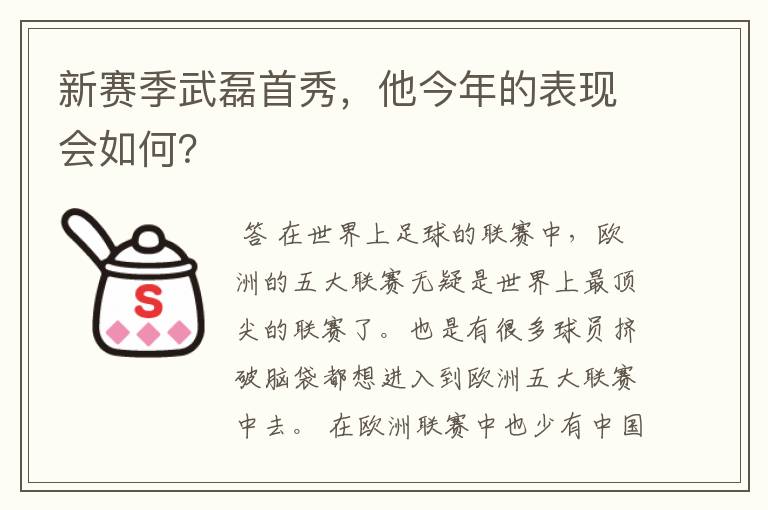 新赛季武磊首秀，他今年的表现会如何?

S

答 在世界上足球的联赛中，欧洲的五大联赛无疑是世界上最顶尖的联赛了。也是有很多球员挤破脑袋都想进入到欧洲五大联赛中去。 在欧洲联赛中也少有中国